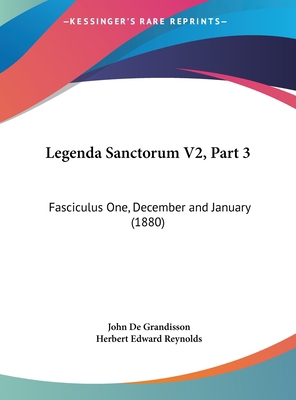 —KESSINGER'S RARE REPRINTS—

Legenda Sanctorum V2, Part 3

Fasciculus One, December and January (1880)

John De Grandisson
Herbert Edward Reynolds